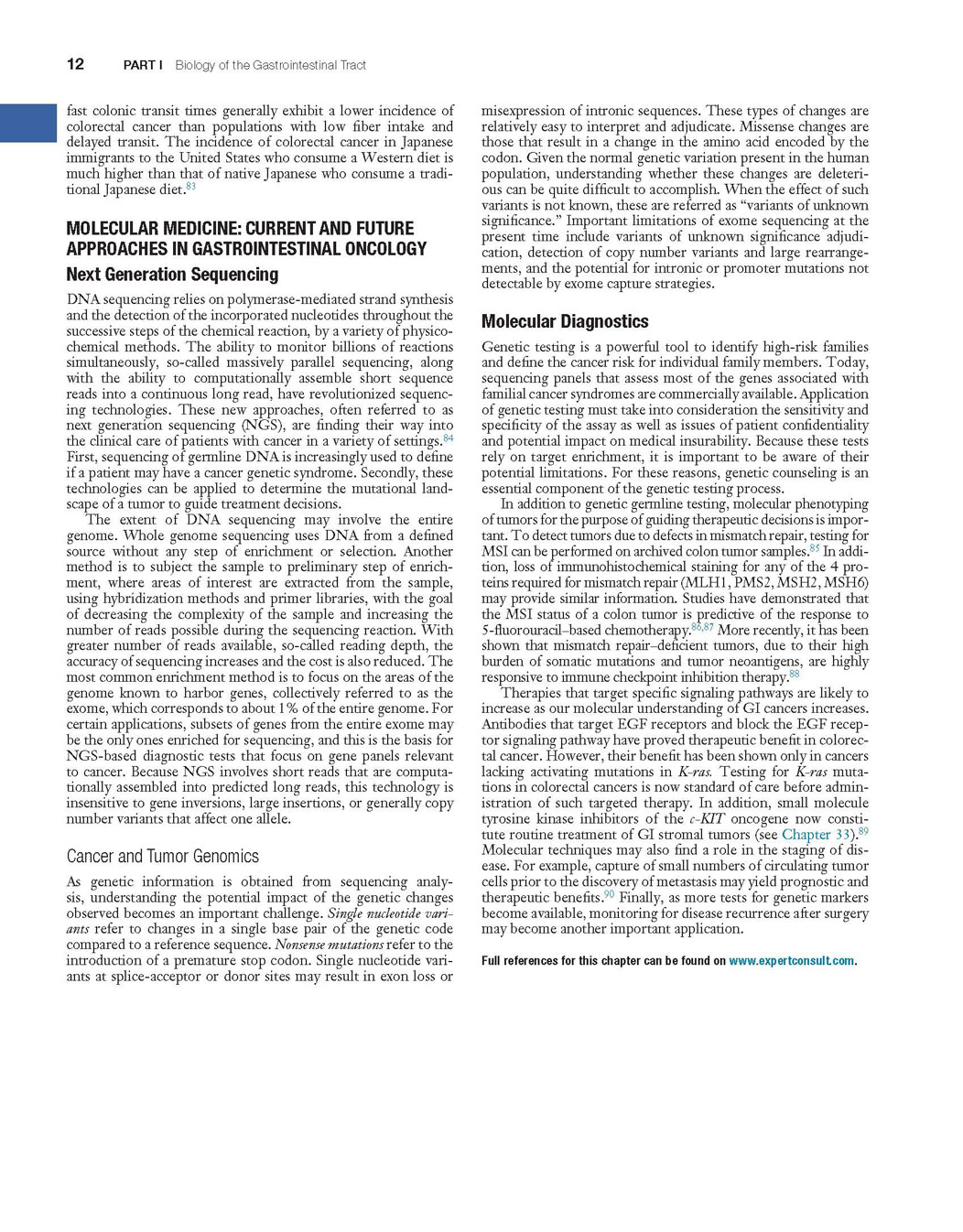 12 PART I Biology of the Gastrointestinal Tract

fast colonic transit times generally exhibit a lower incidence of colorectal cancer than populations with low fiber intake and delayed transit. The incidence of colorectal cancer in Japanese immigrants to the United States who consume a Western diet is much higher than that of native Japanese who consume a traditional Japanese diet.$^{83}$

MOLECULAR MEDICINE: CURRENT AND FUTURE APPROACHES IN GASTROINTESTINAL ONCOLOGY

Next Generation Sequencing

DNA sequencing relies on polymerase-mediated strand synthesis and the detection of the incorporated nucleotides throughout the successive steps of the chemical reaction, by a variety of physicochemical methods. The ability to monitor billions of reactions simultaneously, so-called massively parallel sequencing, along with the ability to computationally assemble short sequence reads into a continuous long read, have revolutionized sequencing technologies. These new approaches, often referred to as next generation sequencing (NGS), are finding their way into the clinical care of patients with cancer in a variety of settings.$^{84}$ First, sequencing of germline DNA is increasingly used to define if a patient may have a cancer genetic syndrome. Secondly, these technologies can be applied to determine the mutational landscape of a tumor to guide treatment decisions.

The extent of DNA sequencing may involve the entire genome. Whole genome sequencing uses DNA from a defined source without any step of enrichment or selection. Another method is to subject the sample to preliminary step of enrichment, where areas of interest are extracted from the sample, using hybridization methods and primer libraries, with the goal of decreasing the complexity of the sample and increasing the number of reads possible during the sequencing reaction. With greater number of reads available, so-called reading depth, the accuracy of sequencing increases and the cost is also reduced. The most common enrichment method is to focus on the areas of the genome known to harbor genes, collectively referred to as the exome, which corresponds to about 1% of the entire genome. For certain applications, subsets of genes from the entire exome may be the only ones enriched for sequencing, and this is the basis for NGS-based diagnostic tests that focus on gene panels relevant to cancer. Because NGS involves short reads that are computationally assembled into predicted long reads, this technology is insensitive to gene inversions, large insertions, or generally copy number variants that affect one allele.

Cancer and Tumor Genomics

As genetic information is obtained from sequencing analysis, understanding the potential impact of the genetic changes observed becomes an important challenge. Single nucleotide variants refer to changes in a single base pair of the genetic code compared to a reference sequence. Nonsense mutations refer to the introduction of a premature stop codon. Single nucleotide variants at splice-acceptor or donor sites may result in exon loss or misexpression of intronic sequences. These types of changes are relatively easy to interpret and adjudicate. Missense changes are those that result in a change in the amino acid encoded by the codon. Given the normal genetic variation present in the human population, understanding whether these changes are deleterious can be quite difficult to accomplish. When the effect of such variants is not known, these are referred as "variants of unknown significance." Important limitations of exome sequencing at the present time include variants of unknown significance adjudication, detection of copy number variants and large rearrangements, and the potential for intronic or promoter mutations not detectable by exome capture strategies.

Molecular Diagnostics

Genetic testing is a powerful tool to identify high-risk families and define the cancer risk for individual family members. Today, sequencing panels that assess most of the genes associated with familial cancer syndromes are commercially available. Application of genetic testing must take into consideration the sensitivity and specificity of the assay as well as issues of patient confidentiality and potential impact on medical insurability. Because these tests rely on target enrichment, it is important to be aware of their potential limitations. For these reasons, genetic counseling is an essential component of the genetic testing process.

In addition to genetic germline testing, molecular phenotyping of tumors for the purpose of guiding therapeutic decisions is important. To detect tumors due to defects in mismatch repair, testing for MSI can be performed on archived colon tumor samples.$^{85}$ In addition, loss of immunohistochemical staining for any of the 4 proteins required for mismatch repair (MLH1, PMS2, MSH2, MSH6) may provide similar information. Studies have demonstrated that the MSI status of a colon tumor is predictive of the response to 5-fluorouracil–based chemotherapy.$^{86,87}$ More recently, it has been shown that mismatch repair–deficient tumors, due to their high burden of somatic mutations and tumor neoantigens, are highly responsive to immune checkpoint inhibition therapy.$^{88}$

Therapies that target specific signaling pathways are likely to increase as our molecular understanding of GI cancers increases. Antibodies that target EGF receptors and block the EGF receptor signaling pathway have proved therapeutic benefit in colorectal cancer. However, their benefit has been shown only in cancers lacking activating mutations in K-ras. Testing for K-ras mutations in colorectal cancers is now standard of care before administration of such targeted therapy. In addition, small molecule tyrosine kinase inhibitors of the c-KIT oncogene now constitute routine treatment of GI stromal tumors (see Chapter 33).$^{89}$ Molecular techniques may also find a role in the staging of disease. For example, capture of small numbers of circulating tumor cells prior to the discovery of metastasis may yield prognostic and therapeutic benefits.$^{90}$ Finally, as more tests for genetic markers become available, monitoring for disease recurrence after surgery may become another important application.

Full references for this chapter can be found on www.expertconsult.com.